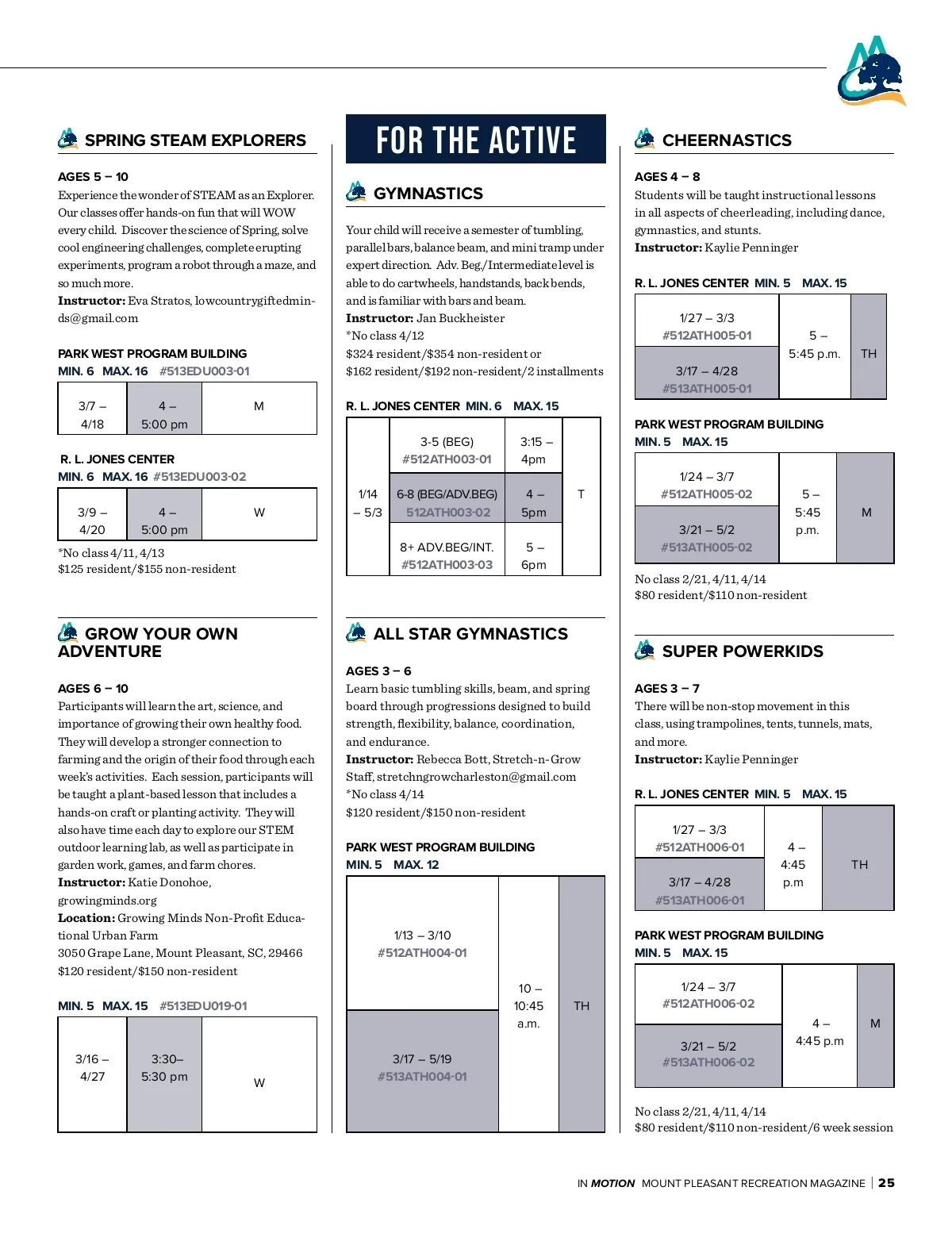 SPRING STEAM EXPLORERS

AGES 5 – 10
Experience the wonder of STEAM as an Explorer. Our classes offer hands-on fun that will WOW every child. Discover the science of Spring, solve cool engineering challenges, complete erupting experiments, program a robot through a maze, and so much more.
Instructor: Eva Stratos, lowcountrygiftedminds@gmail.com

PARK WEST PROGRAM BUILDING
MIN. 6 MAX. 16 #513EDU003-01

| 3/7 – 4/18 | 4 – 5:00 pm | M |
|---|---|---|

R. L. JONES CENTER
MIN. 6 MAX. 16 #513EDU003-02

| 3/9 – 4/20 | 4 – 5:00 pm | W |
|---|---|---|

*No class 4/11, 4/13
$125 resident/$155 non-resident

GROW YOUR OWN ADVENTURE

AGES 6 – 10
Participants will learn the art, science, and importance of growing their own healthy food. They will develop a stronger connection to farming and the origin of their food through each week's activities. Each session, participants will be taught a plant-based lesson that includes a hands-on craft or planting activity. They will also have time each day to explore our STEM outdoor learning lab, as well as participate in garden work, games, and farm chores.
Instructor: Katie Donohoe, growingminds.org
Location: Growing Minds Non-Profit Educational Urban Farm
3050 Grape Lane, Mount Pleasant, SC, 29466
$120 resident/$150 non-resident

MIN. 5 MAX. 15 #513EDU019-01

| 3/16 – 4/27 | 3:30– 5:30 pm | W |
|---|---|---|

FOR THE ACTIVE

GYMNASTICS

Your child will receive a semester of tumbling, parallel bars, balance beam, and mini tramp under expert direction. Adv. Beg./Intermediate level is able to do cartwheels, handstands, back bends, and is familiar with bars and beam.
Instructor: Jan Buckheister
*No class 4/12
$324 resident/$354 non-resident or
$162 resident/$192 non-resident/2 installments

R. L. JONES CENTER MIN. 6 MAX. 15

| 1/14 – 5/3 | 3-5 (BEG) #512ATH003-01 | 3:15 – 4pm | T |
|---|---|---|---|
| | 6-8 (BEG/ADV.BEG) 512ATH003-02 | 4 – 5pm | |
| | 8+ ADV.BEG/INT. #512ATH003-03 | 5 – 6pm | |

ALL STAR GYMNASTICS

AGES 3 – 6
Learn basic tumbling skills, beam, and spring board through progressions designed to build strength, flexibility, balance, coordination, and endurance.
Instructor: Rebecca Bott, Stretch-n-Grow Staff, stretchngrowcharleston@gmail.com
*No class 4/14
$120 resident/$150 non-resident

PARK WEST PROGRAM BUILDING
MIN. 5 MAX. 12

| 1/13 – 3/10 #512ATH004-01 | 10 – 10:45 a.m. | TH |
|---|---|---|
| 3/17 – 5/19 #513ATH004-01 | | |

CHEERNASTICS

AGES 4 – 8
Students will be taught instructional lessons in all aspects of cheerleading, including dance, gymnastics, and stunts.
Instructor: Kaylie Penninger

R. L. JONES CENTER MIN. 5 MAX. 15

| 1/27 – 3/3 #512ATH005-01 | 5 – 5:45 p.m. | TH |
|---|---|---|
| 3/17 – 4/28 #513ATH005-01 | | |

PARK WEST PROGRAM BUILDING
MIN. 5 MAX. 15

| 1/24 – 3/7 #512ATH005-02 | 5 – 5:45 p.m. | M |
|---|---|---|
| 3/21 – 5/2 #513ATH005-02 | | |

No class 2/21, 4/11, 4/14
$80 resident/$110 non-resident

SUPER POWERKIDS

AGES 3 – 7
There will be non-stop movement in this class, using trampolines, tents, tunnels, mats, and more.
Instructor: Kaylie Penninger

R. L. JONES CENTER MIN. 5 MAX. 15

| 1/27 – 3/3 #512ATH006-01 | 4 – 4:45 p.m | TH |
|---|---|---|
| 3/17 – 4/28 #513ATH006-01 | | |

PARK WEST PROGRAM BUILDING
MIN. 5 MAX. 15

| 1/24 – 3/7 #512ATH006-02 | 4 – 4:45 p.m | M |
|---|---|---|
| 3/21 – 5/2 #513ATH006-02 | | |

No class 2/21, 4/11, 4/14
$80 resident/$110 non-resident/6 week session

IN MOTION MOUNT PLEASANT RECREATION MAGAZINE | 25